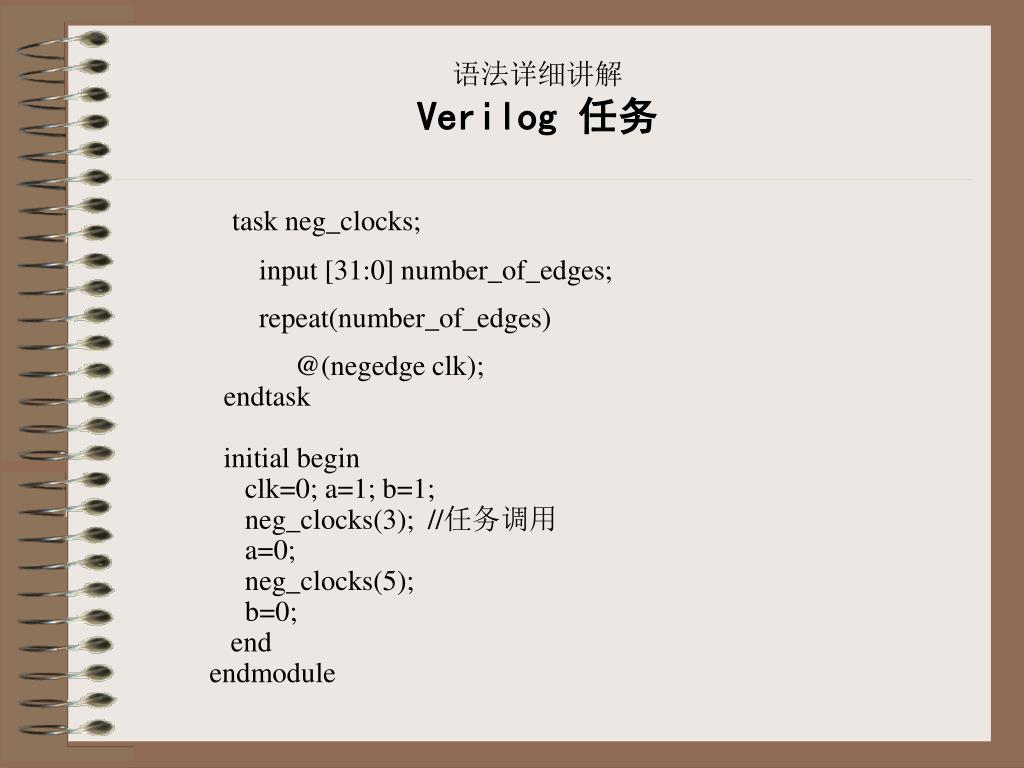 语法详细讲解
Verilog 任务

task neg_clocks;
input [31:0] number_of_edges;
repeat(number_of_edges)
@(negedge clk);
endtask

initial begin
clk=0; a=1; b=1;
neg_clocks(3); //任务调用
a=0;
neg_clocks(5);
b=0;
end
endmodule